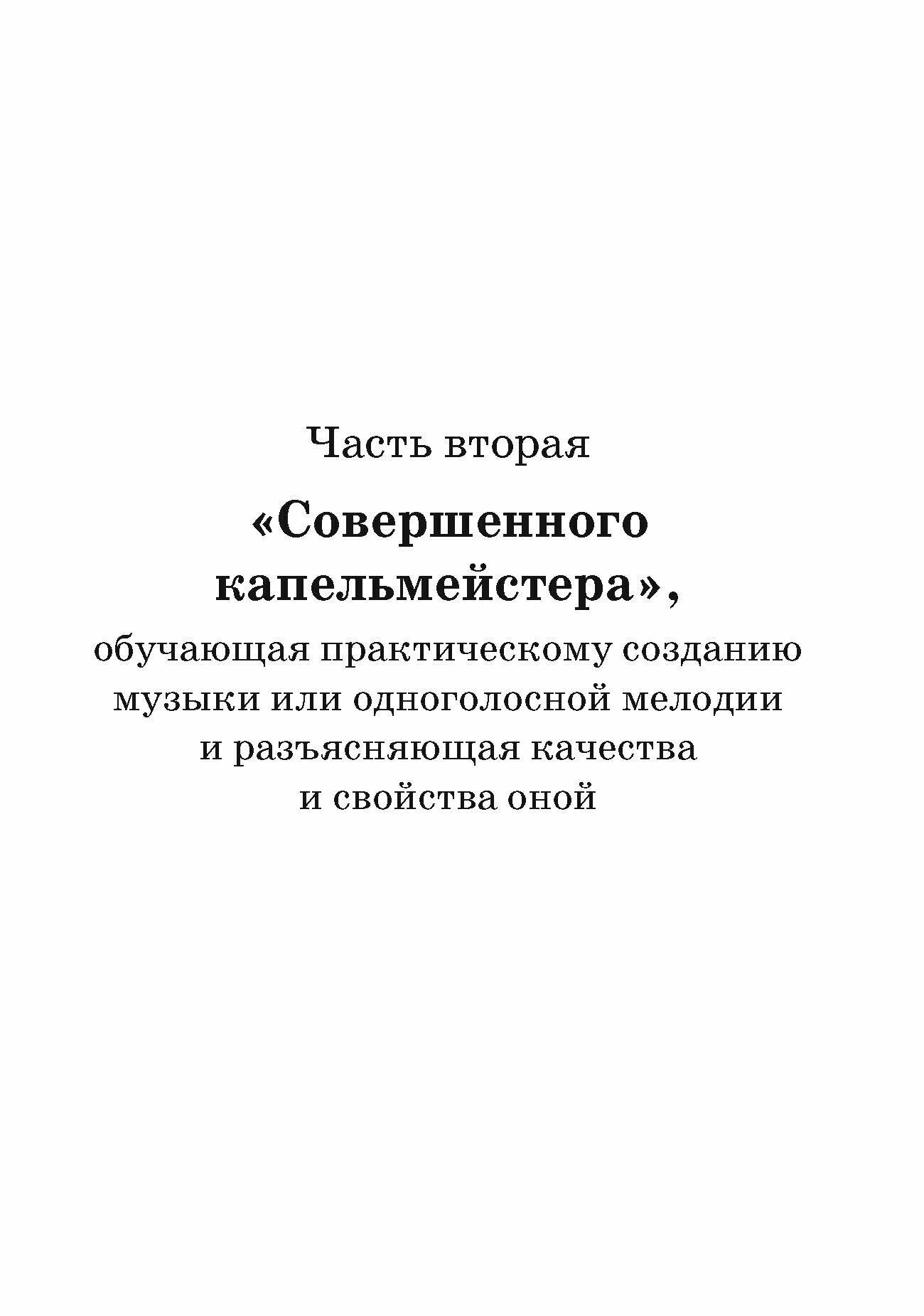 Часть вторая

«Совершенного капельмейстера»,

обучающая практическому созданию музыки или одноголосной мелодии и разъясняющая качества и свойства оной